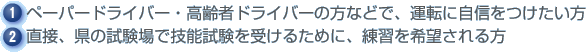 1 ペーパードライバー・高齢者ドライバーの方などで、運転に自信をつけたい方
2 直接、県の試験場で技能試験を受けるために、練習を希望される方